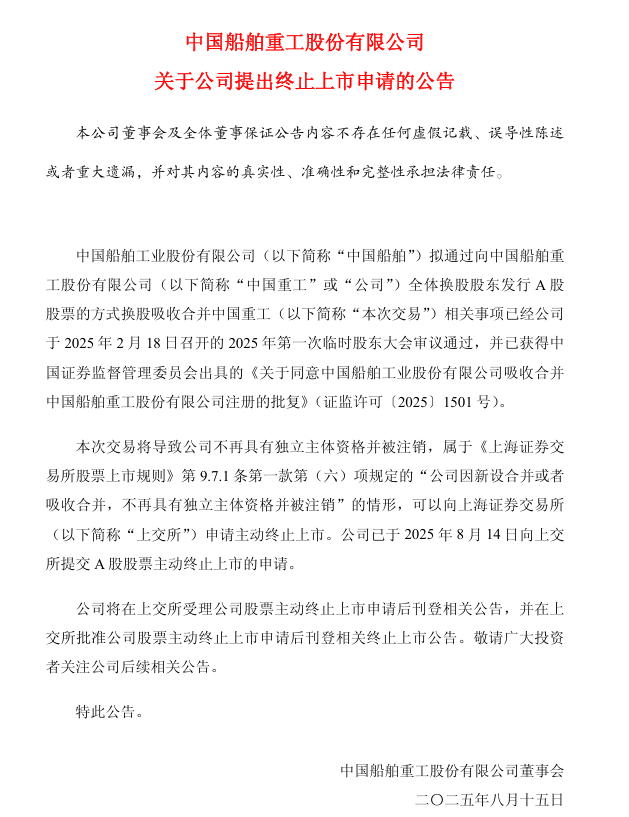 中国船舶重工股份有限公司

关于公司提出终止上市申请的公告

本公司董事会及全体董事保证公告内容不存在任何虚假记载、误导性陈述或者重大遗漏，并对其内容的真实性、准确性和完整性承担法律责任。

中国船舶工业股份有限公司（以下简称“中国船舶”）拟通过向中国船舶重工股份有限公司（以下简称“中国重工”或“公司”）全体换股股东发行 A 股股票的方式换股吸收合并中国重工（以下简称“本次交易”）相关事项已经公司于 2025 年 2 月 18 日召开的 2025 年第一次临时股东大会审议通过，并已获得中国证券监督管理委员会出具的《关于同意中国船舶工业股份有限公司吸收合并中国船舶重工股份有限公司注册的批复》（证监许可〔2025〕1501 号）。

本次交易将导致公司不再具有独立主体资格并被注销，属于《上海证券交易所股票上市规则》第 9.7.1 条第一款第（六）项规定的“公司因新设合并或者吸收合并，不再具有独立主体资格并被注销”的情形，可以向上海证券交易所（以下简称“上交所”）申请主动终止上市。公司已于 2025 年 8 月 14 日向上交所提交 A 股股票主动终止上市的申请。

公司将在上交所受理公司股票主动终止上市申请后刊登相关公告，并在上交所批准公司股票主动终止上市申请后刊登相关终止上市公告。敬请广大投资者关注公司后续相关公告。

特此公告。

中国船舶重工股份有限公司董事会

二〇二五年八月十五日